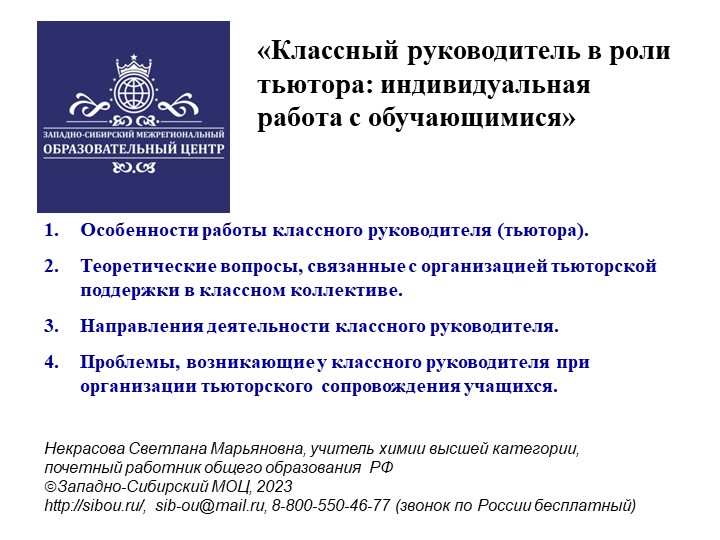 ЗАПАДНО-СИБИРСКИЙ МЕЖРЕГИОНАЛЬНЫЙ
ОБРАЗОВАТЕЛЬНЫЙ ЦЕНТР

«Классный руководитель в роли тьютора: индивидуальная работа с обучающимися»

1. Особенности работы классного руководителя (тьютора).

2. Теоретические вопросы, связанные с организацией тьюторской поддержки в классном коллективе.

3. Направления деятельности классного руководителя.

4. Проблемы, возникающие у классного руководителя при организации тьюторского сопровождения учащихся.

Некрасова Светлана Марьяновна, учитель химии высшей категории, почетный работник общего образования РФ
©Западно-Сибирский МОЦ, 2023
http://sibou.ru/, sib-ou@mail.ru, 8-800-550-46-77 (звонок по России бесплатный)